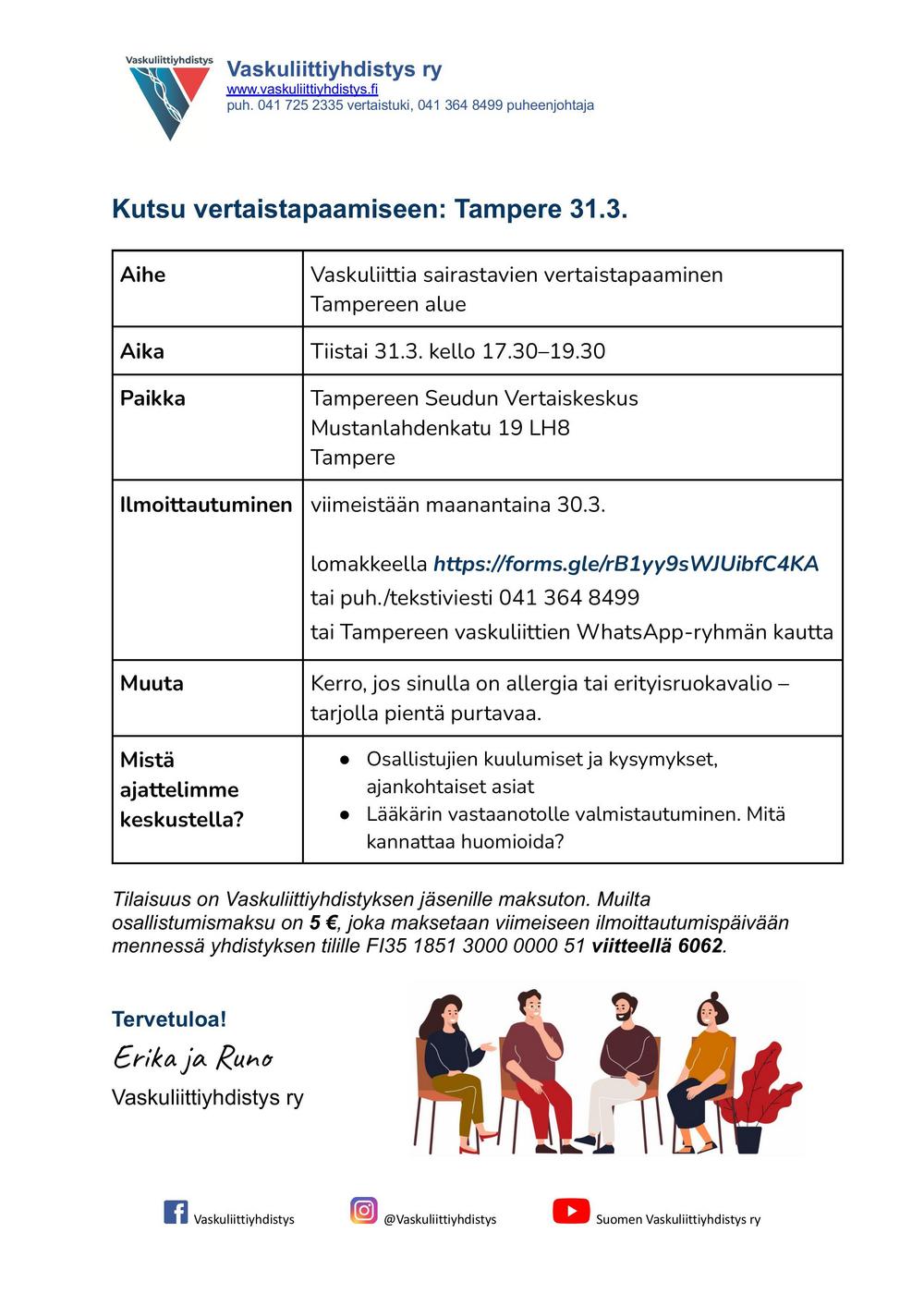 Vaskuliittiyhdistys

Vaskuliittiyhdistys ry
www.vaskuliittiyhdistys.fi
puh. 041 725 2335 vertaistuki, 041 364 8499 puheenjohtaja

Kutsu vertaistapaamiseen: Tampere 31.3.

| Aihe | Vaskuliittia sairastavien vertaistapaaminen Tampereen alue |
|---|---|
| Aika | Tiistai 31.3. kello 17.30–19.30 |
| Paikka | Tampereen Seudun Vertaiskeskus Mustanlahdenkatu 19 LH8 Tampere |
| Ilmoittautuminen | viimeistään maanantaina 30.3. lomakkeella https://forms.gle/rB1yy9sWJUibfC4KA tai puh./tekstiviesti 041 364 8499 tai Tampereen vaskuliittien WhatsApp-ryhmän kautta |
| Muuta | Kerro, jos sinulla on allergia tai erityisruokavalio – tarjolla pientä purtavaa. |
| Mistä ajattelimme keskustella? | ● Osallistujien kuulumiset ja kysymykset, ajankohtaiset asiat ● Lääkärin vastaanotolle valmistautuminen. Mitä kannattaa huomioida? |

Tilaisuus on Vaskuliittiyhdistyksen jäsenille maksuton. Muilta osallistumismaksu on 5 €, joka maksetaan viimeiseen ilmoittautumispäivään mennessä yhdistyksen tilille FI35 1851 3000 0000 51 viitteellä 6062.

Tervetuloa!
Erika ja Runo
Vaskuliittiyhdistys ry

Vaskuliittiyhdistys
@Vaskuliittiyhdistys
Suomen Vaskuliittiyhdistys ry